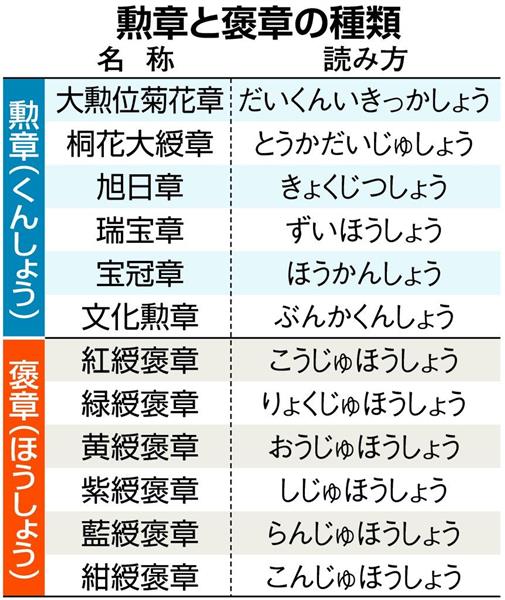 勲章と褒章の種類

| | 名 称 | 読み方 |
|---|---|---|
| 勲章（くんしょう） | 大勲位菊花章 | だいくんいきっかしょう |
| | 桐花大綬章 | とうかだいじゅしょう |
| | 旭日章 | きょくじつしょう |
| | 瑞宝章 | ずいほうしょう |
| | 宝冠章 | ほうかんしょう |
| | 文化勲章 | ぶんかくんしょう |
| 褒章（ほうしょう） | 紅綬褒章 | こうじゅほうしょう |
| | 緑綬褒章 | りょくじゅほうしょう |
| | 黄綬褒章 | おうじゅほうしょう |
| | 紫綬褒章 | しじゅほうしょう |
| | 藍綬褒章 | らんじゅほうしょう |
| | 紺綬褒章 | こんじゅほうしょう |